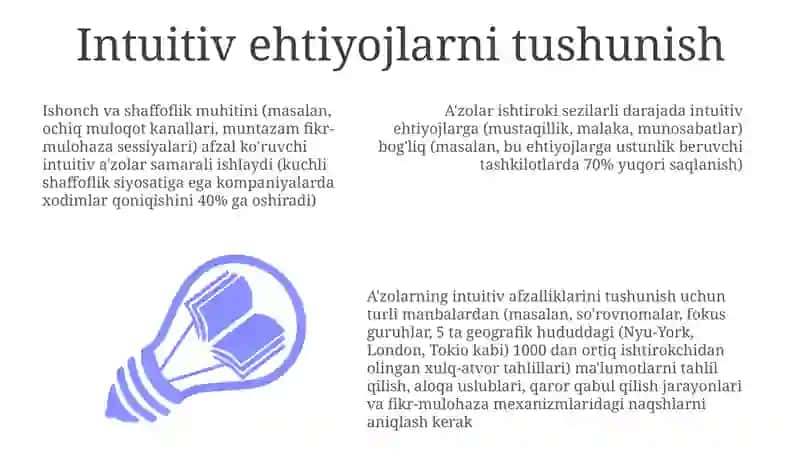 Intuitiv ehtiyojlarni tushunish

Ishonch va shaffoflik muhitini (masalan, ochiq muloqot kanallari, muntazam fikr-mulohaza sessiyalari) afzal ko'ruvchi intuitiv a'zolar samarali ishlaydi (kuchli shaffoflik siyosatiga ega kompaniyalarda xodimlar qoniqishini 40% ga oshiradi)

A'zolar ishtiroki sezilarli darajada intuitiv ehtiyojlarga (mustaqillik, malaka, munosabatlar) bog'liq (masalan, bu ehtiyojlarga ustunlik beruvchi tashkilotlarda 70% yuqori saqlanish)

A'zolarning intuitiv afzalliklarini tushunish uchun turli manbalardan (masalan, so'rovnomalar, fokus guruhlar, 5 ta geografik hududdagi (Nyu-York, London, Tokio kabi) 1000 dan ortiq ishtirokchidan olingan xulq-atvor tahlillari) ma'lumotlarni tahlil qilish, aloqa uslublari, qaror qabul qilish jarayonlari va fikr-mulohaza mexanizmlaridagi naqshlarni aniqlash kerak